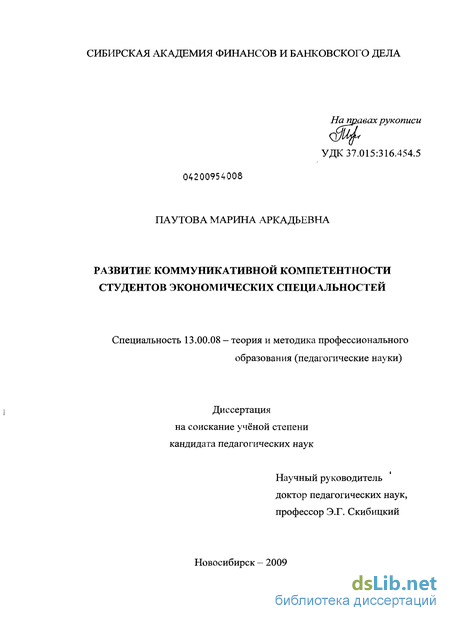 СИБИРСКАЯ АКАДЕМИЯ ФИНАНСОВ И БАНКОВСКОГО ДЕЛА

На правах рукописи

УДК 37.015:316.454.5

04200954008

ПАУТОВА МАРИНА АРКАДЬЕВНА

РАЗВИТИЕ КОММУНИКАТИВНОЙ КОМПЕТЕНТНОСТИ СТУДЕНТОВ ЭКОНОМИЧЕСКИХ СПЕЦИАЛЬНОСТЕЙ

Специальность 13.00.08 – теория и методика профессионального образования (педагогические науки)

Диссертация
на соискание учёной степени
кандидата педагогических наук

Научный руководитель
доктор педагогических наук,
профессор Э.Г. Скибицкий

Новосибирск – 2009

dsLib.net
библиотека диссертаций